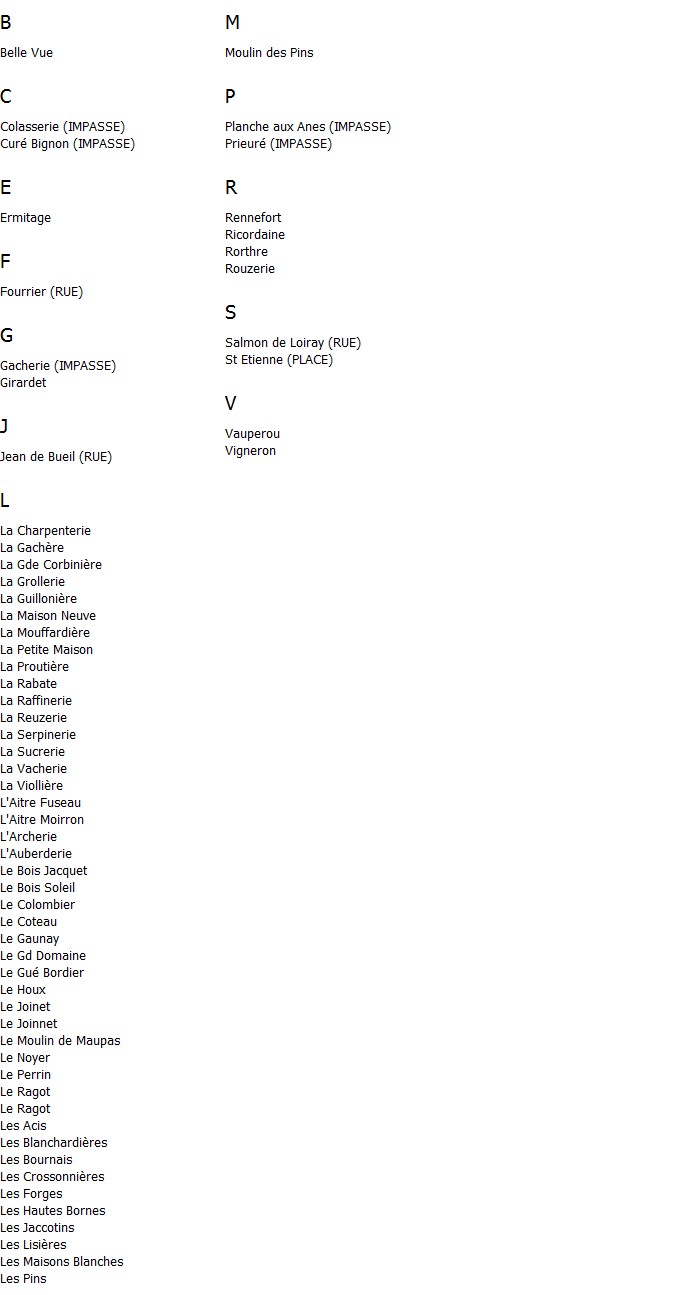 B

Belle Vue

C

Colasserie (IMPASSE)
Curé Bignon (IMPASSE)

E

Ermitage

F

Fourrier (RUE)

G

Gacherie (IMPASSE)
Girardet

J

Jean de Bueil (RUE)

L

La Charpenterie
La Gachère
La Gde Corbinière
La Grollerie
La Guillonière
La Maison Neuve
La Mouffardière
La Petite Maison
La Proutière
La Rabate
La Raffinerie
La Reuzerie
La Serpinerie
La Sucrerie
La Vacherie
La Viollière
L'Aitre Fuseau
L'Aitre Moirron
L'Archerie
L'Auberderie
Le Bois Jacquet
Le Bois Soleil
Le Colombier
Le Coteau
Le Gaunay
Le Gd Domaine
Le Gué Bordier
Le Houx
Le Joinet
Le Joinnet
Le Moulin de Maupas
Le Noyer
Le Perrin
Le Ragot
Le Ragot
Les Acis
Les Blanchardières
Les Bournais
Les Crossonnières
Les Forges
Les Hautes Bornes
Les Jaccotins
Les Lisières
Les Maisons Blanches
Les Pins

M

Moulin des Pins

P

Planche aux Anes (IMPASSE)
Prieuré (IMPASSE)

R

Rennefort
Ricordaine
Rorthre
Rouzerie

S

Salmon de Loiray (RUE)
St Etienne (PLACE)

V

Vauperou
Vigneron